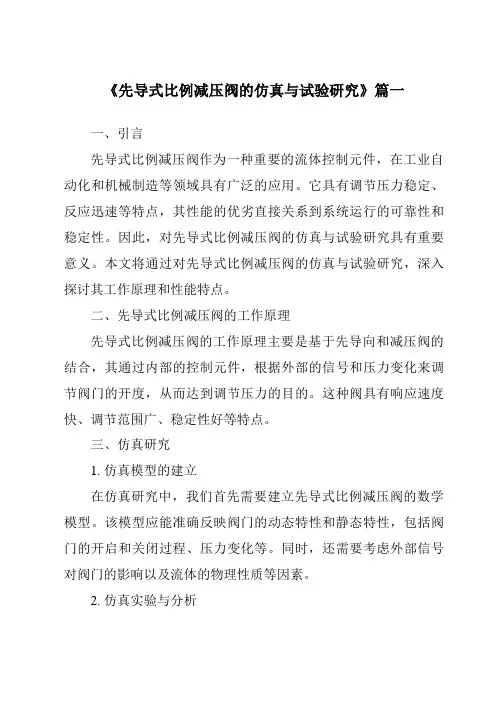 《先导式比例减压阀的仿真与试验研究》篇一

一、引言

先导式比例减压阀作为一种重要的流体控制元件，在工业自动化和机械制造等领域具有广泛的应用。它具有调节压力稳定、反应迅速等特点，其性能的优劣直接关系到系统运行的可靠性和稳定性。因此，对先导式比例减压阀的仿真与试验研究具有重要意义。本文将通过对先导式比例减压阀的仿真与试验研究，深入探讨其工作原理和性能特点。

二、先导式比例减压阀的工作原理

先导式比例减压阀的工作原理主要是基于先导向和减压阀的结合，其通过内部的控制元件，根据外部的信号和压力变化来调节阀门的开度，从而达到调节压力的目的。这种阀具有响应速度快、调节范围广、稳定性好等特点。

三、仿真研究

1. 仿真模型的建立

在仿真研究中，我们首先需要建立先导式比例减压阀的数学模型。该模型应能准确反映阀门的动态特性和静态特性，包括阀门的开启和关闭过程、压力变化等。同时，还需要考虑外部信号对阀门的影响以及流体的物理性质等因素。

2. 仿真实验与分析